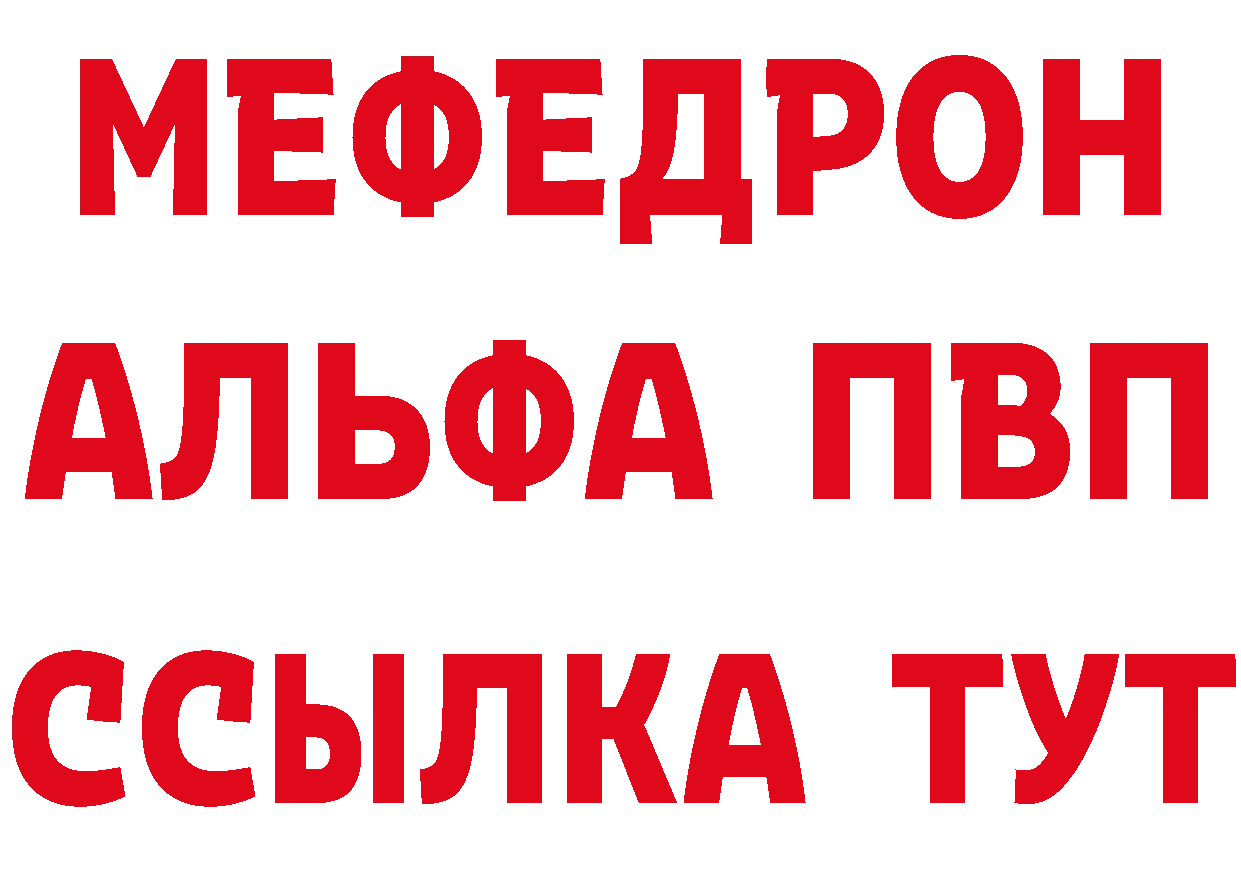 МЕФЕДРОН
АЛЬФА ПВП
ССЫЛКА ТУТ